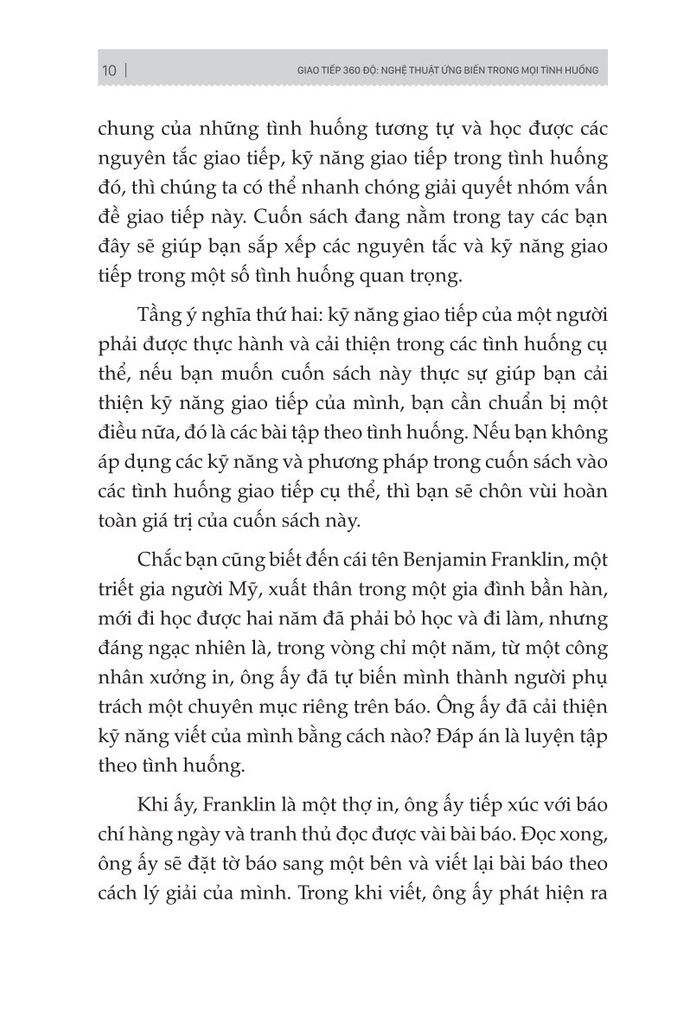 10 | GIAO TIẾP 360 ĐỘ: NGHỆ THUẬT ỨNG BIẾN TRONG MỌI TÌNH HUỐNG

chung của những tình huống tương tự và học được các nguyên tắc giao tiếp, kỹ năng giao tiếp trong tình huống đó, thì chúng ta có thể nhanh chóng giải quyết nhóm vấn đề giao tiếp này. Cuốn sách đang nằm trong tay các bạn đây sẽ giúp bạn sắp xếp các nguyên tắc và kỹ năng giao tiếp trong một số tình huống quan trọng.

Tầng ý nghĩa thứ hai: kỹ năng giao tiếp của một người phải được thực hành và cải thiện trong các tình huống cụ thể, nếu bạn muốn cuốn sách này thực sự giúp bạn cải thiện kỹ năng giao tiếp của mình, bạn cần chuẩn bị một điều nữa, đó là các bài tập theo tình huống. Nếu bạn không áp dụng các kỹ năng và phương pháp trong cuốn sách vào các tình huống giao tiếp cụ thể, thì bạn sẽ chôn vùi hoàn toàn giá trị của cuốn sách này.

Chắc bạn cũng biết đến cái tên Benjamin Franklin, một triết gia người Mỹ, xuất thân trong một gia đình bần hàn, mới đi học được hai năm đã phải bỏ học và đi làm, nhưng đáng ngạc nhiên là, trong vòng chỉ một năm, từ một công nhân xưởng in, ông ấy đã tự biến mình thành người phụ trách một chuyên mục riêng trên báo. Ông ấy đã cải thiện kỹ năng viết của mình bằng cách nào? Đáp án là luyện tập theo tình huống.

Khi ấy, Franklin là một thợ in, ông ấy tiếp xúc với báo chí hàng ngày và tranh thủ đọc được vài bài báo. Đọc xong, ông ấy sẽ đặt tờ báo sang một bên và viết lại bài báo theo cách lý giải của mình. Trong khi viết, ông ấy phát hiện ra